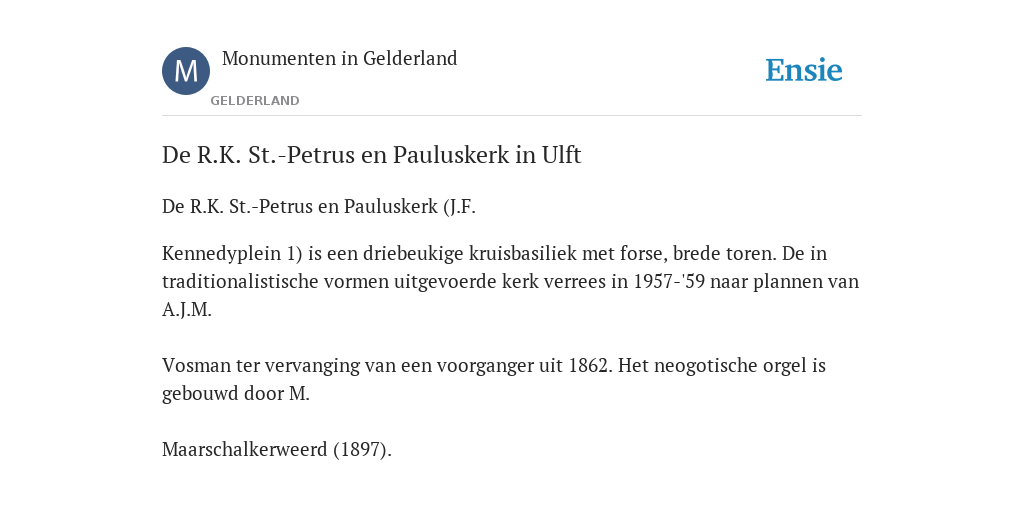 M

Monumenten in Gelderland

GELDERLAND

Ensie

De R.K. St.-Petrus en Pauluskerk in Ulft

De R.K. St.-Petrus en Pauluskerk (J.F.

Kennedyplein 1) is een driebeukige kruisbasiliek met forse, brede toren. De in traditionalistische vormen uitgevoerde kerk verrees in 1957-'59 naar plannen van A.J.M.

Vosman ter vervanging van een voorganger uit 1862. Het neogotische orgel is gebouwd door M.

Maarschalkerweerd (1897).